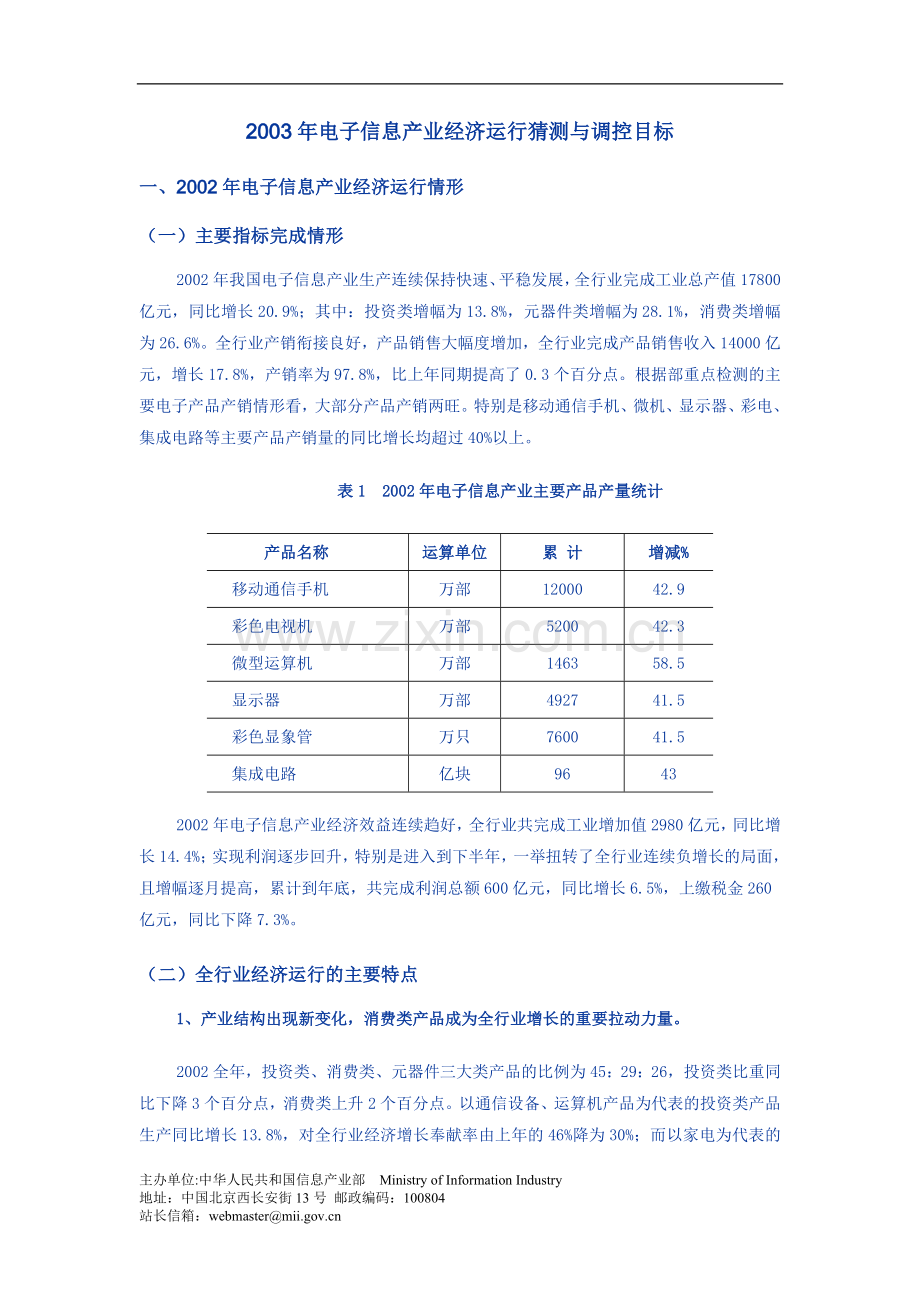 2003年电子信息产业经济运行猜测与调控目标

一、2002年电子信息产业经济运行情形

（一）主要指标完成情形

2002年我国电子信息产业生产连续保持快速、平稳发展，全行业完成工业总产值17800亿元，同比增长20.9%；其中：投资类增幅为13.8%，元器件类增幅为28.1%，消费类增幅为26.6%。全行业产销衔接良好，产品销售大幅度增加，全行业完成产品销售收入14000亿元，增长17.8%，产销率为97.8%，比上年同期提高了0.3个百分点。根据部重点检测的主要电子产品产销情形看，大部分产品产销两旺。特别是移动通信手机、微机、显示器、彩电、集成电路等主要产品产销量的同比增长均超过40%以上。

表1 2002年电子信息产业主要产品产量统计

| 产品名称 | 运算单位 | 累 计 | 增减% |
|---|---|---|---|
| 移动通信手机 | 万部 | 12000 | 42.9 |
| 彩色电视机 | 万部 | 5200 | 42.3 |
| 微型运算机 | 万部 | 1463 | 58.5 |
| 显示器 | 万部 | 4927 | 41.5 |
| 彩色显象管 | 万只 | 7600 | 41.5 |
| 集成电路 | 亿块 | 96 | 43 |

2002年电子信息产业经济效益连续趋好，全行业共完成工业增加值2980亿元，同比增长14.4%；实现利润逐步回升，特别是进入到下半年，一举扭转了全行业连续负增长的局面，且增幅逐月提高，累计到年底，共完成利润总额600亿元，同比增长6.5%，上缴税金260亿元，同比下降7.3%。

（二）全行业经济运行的主要特点

1、产业结构出现新变化，消费类产品成为全行业增长的重要拉动力量。

2002全年，投资类、消费类、元器件三大类产品的比例为45：29：26，投资类比重同比下降3个百分点，消费类上升2个百分点。以通信设备、运算机产品为代表的投资类产品生产同比增长13.8%，对全行业经济增长奉献率由上年的46%降为30%；而以家电为代表的

主办单位:中华人民共和国信息产业部 Ministry of Information Industry
地址：中国北京西长安街13号 邮政编码：100804
站长信箱：webmaster@mii.gov.cn

www.zixin.com.cn